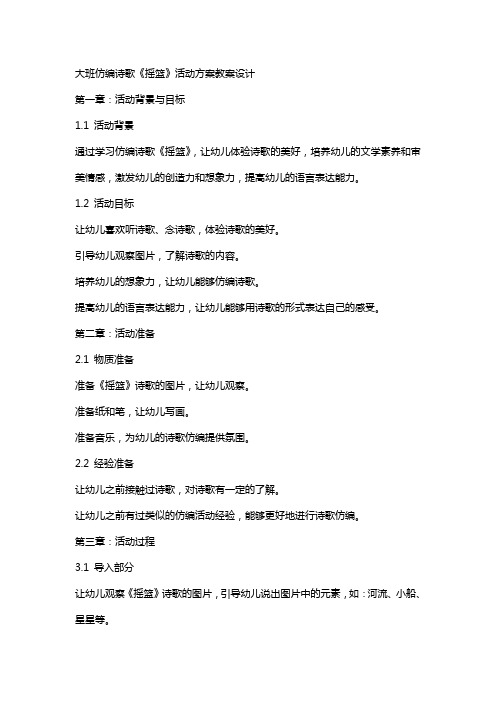 大班仿编诗歌《摇篮》活动方案教案设计

第一章：活动背景与目标

1.1 活动背景

通过学习仿编诗歌《摇篮》，让幼儿体验诗歌的美好，培养幼儿的文学素养和审美情感，激发幼儿的创造力和想象力，提高幼儿的语言表达能力。

1.2 活动目标

让幼儿喜欢听诗歌、念诗歌，体验诗歌的美好。

引导幼儿观察图片，了解诗歌的内容。

培养幼儿的想象力，让幼儿能够仿编诗歌。

提高幼儿的语言表达能力，让幼儿能够用诗歌的形式表达自己的感受。

第二章：活动准备

2.1 物质准备

准备《摇篮》诗歌的图片，让幼儿观察。

准备纸和笔，让幼儿写画。

准备音乐，为幼儿的诗歌仿编提供氛围。

2.2 经验准备

让幼儿之前接触过诗歌，对诗歌有一定的了解。

让幼儿之前有过类似的仿编活动经验，能够更好地进行诗歌仿编。

第三章：活动过程

3.1 导入部分

让幼儿观察《摇篮》诗歌的图片，引导幼儿说出图片中的元素，如：河流、小船、星星等。